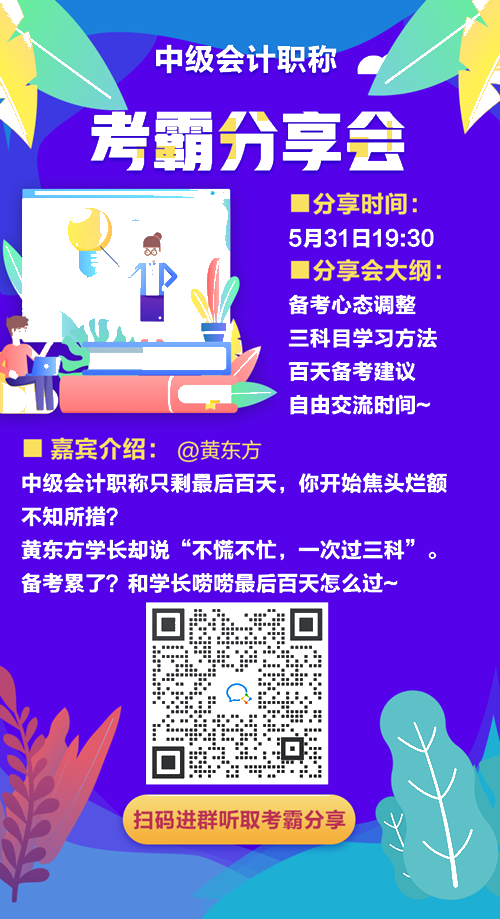 中级会计职称

考霸分享会

■分享时间：
5月31日19:30
■分享会大纲：
备考心态调整
三科目学习方法
百天备考建议
自由交流时间~

■ 嘉宾介绍： @黄东方
中级会计职称只剩最后百天，你开始焦头烂额不知所措？
黄东方学长却说“不慌不忙，一次过三科”。
备考累了？和学长唠唠最后百天怎么过~

扫码进群听取考霸分享